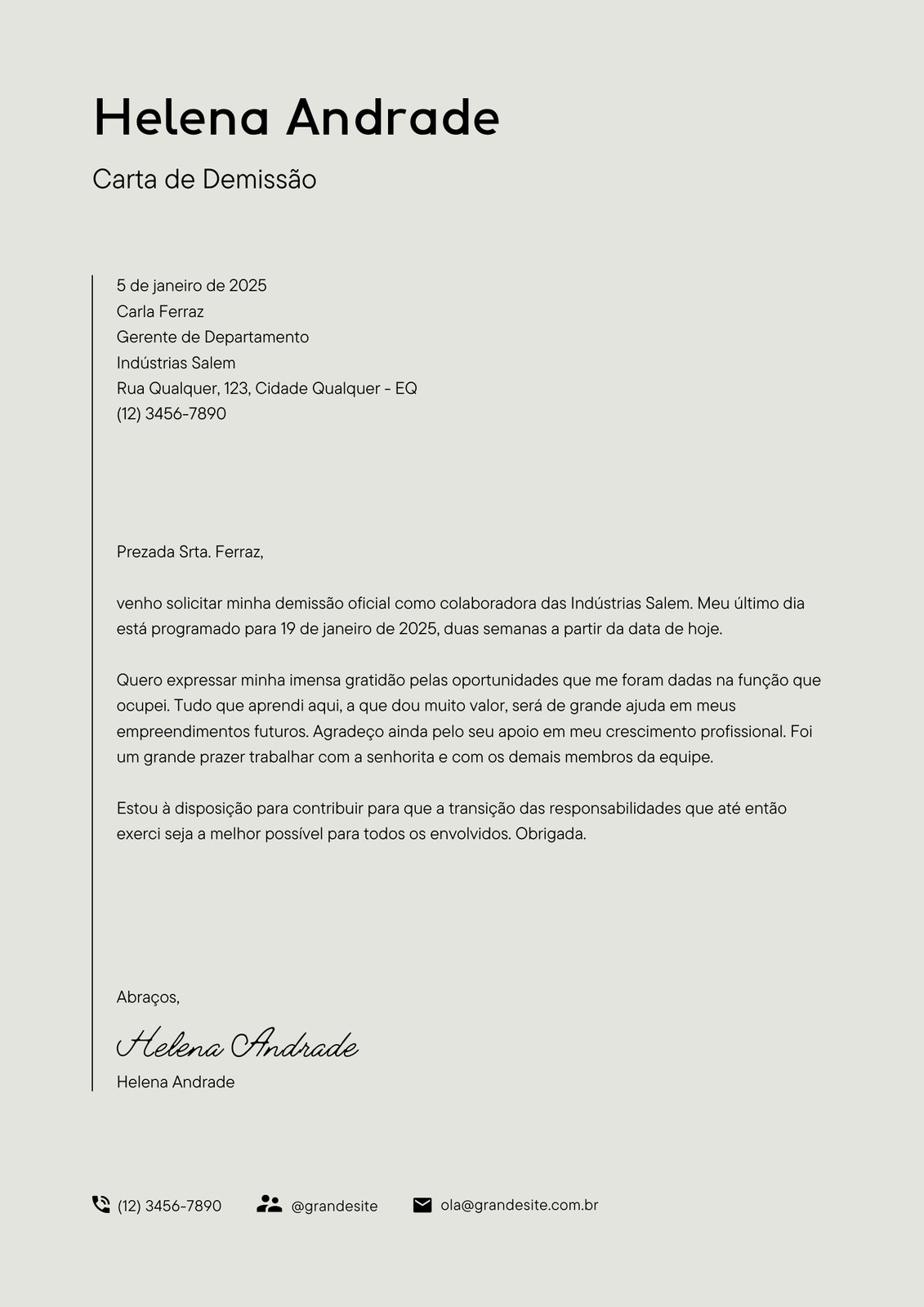 Helena Andrade

Carta de Demissão

5 de janeiro de 2025
Carla Ferraz
Gerente de Departamento
Indústrias Salem
Rua Qualquer, 123, Cidade Qualquer - EQ
(12) 3456-7890

Prezada Srta. Ferraz,

venho solicitar minha demissão oficial como colaboradora das Indústrias Salem. Meu último dia está programado para 19 de janeiro de 2025, duas semanas a partir da data de hoje.

Quero expressar minha imensa gratidão pelas oportunidades que me foram dadas na função que ocupei. Tudo que aprendi aqui, a que dou muito valor, será de grande ajuda em meus empreendimentos futuros. Agradeço ainda pelo seu apoio em meu crescimento profissional. Foi um grande prazer trabalhar com a senhorita e com os demais membros da equipe.

Estou à disposição para contribuir para que a transição das responsabilidades que até então exerci seja a melhor possível para todos os envolvidos. Obrigada.

Abraços,

Helena Andrade
Helena Andrade

(12) 3456-7890 @grandesite ola@grandesite.com.br